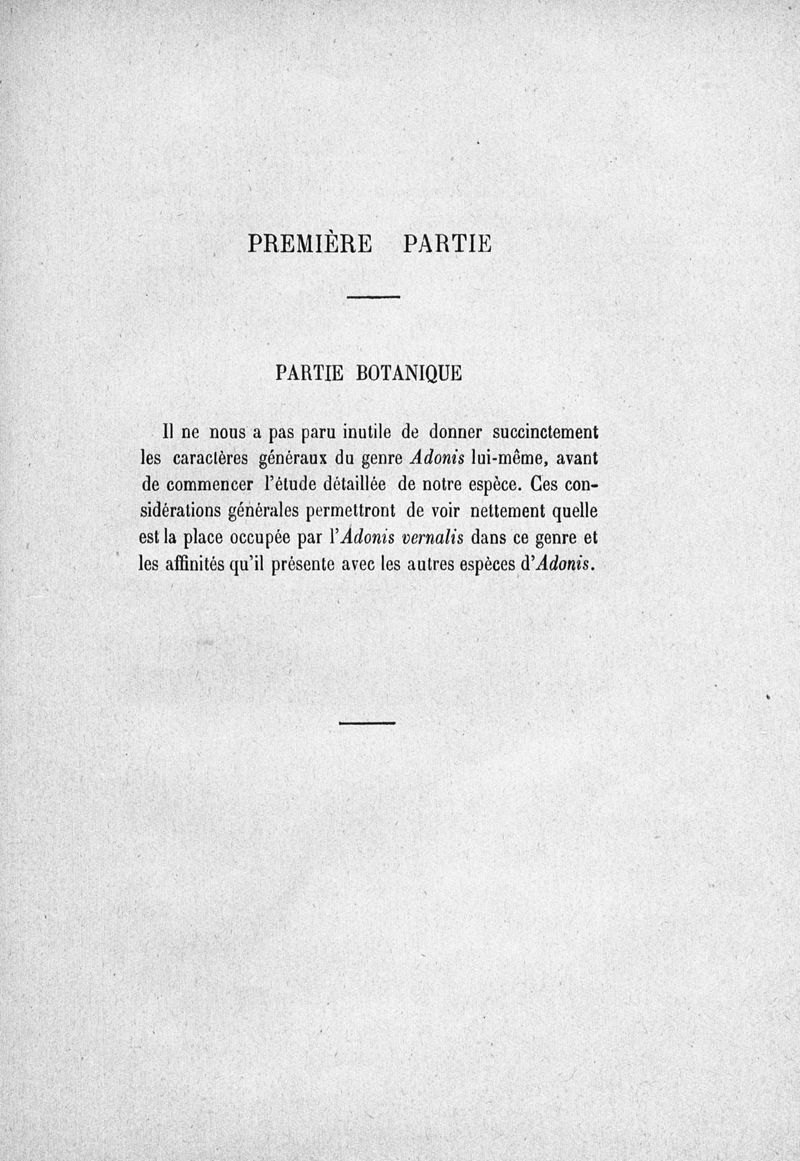 PREMIÈRE PARTIE

PARTIE BOTANIQUE

Il ne nous a pas paru inutile de donner succinctement les caractères généraux du genre Adonis lui-même, avant de commencer l'étude détaillée de notre espèce. Ces considérations générales permettront de voir nettement quelle est la place occupée par l'Adonis vernalis dans ce genre et les affinités qu'il présente avec les autres espèces d'Adonis.